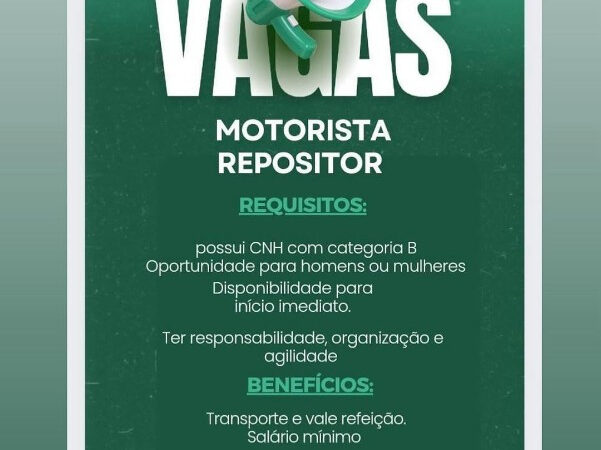 VAGAS

MOTORISTA
REPOSITOR

REQUISITOS:

possui CNH com categoria B
Oportunidade para homens ou mulheres
Disponibilidade para
início imediato.

Ter responsabilidade, organização e agilidade

BENEFÍCIOS:

Transporte e vale refeição.
Salário mínimo